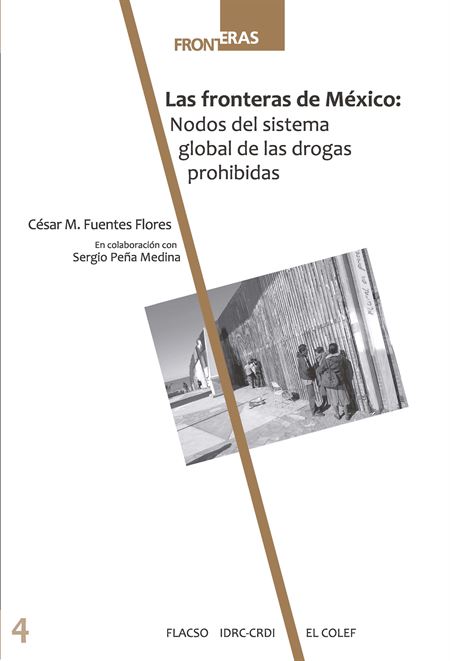 FRONTERAS

Las fronteras de México:
Nodos del sistema global de las drogas prohibidas

César M. Fuentes Flores
En colaboración con
Sergio Peña Medina

4

FLACSO IDRC-CRDI EL COLEF